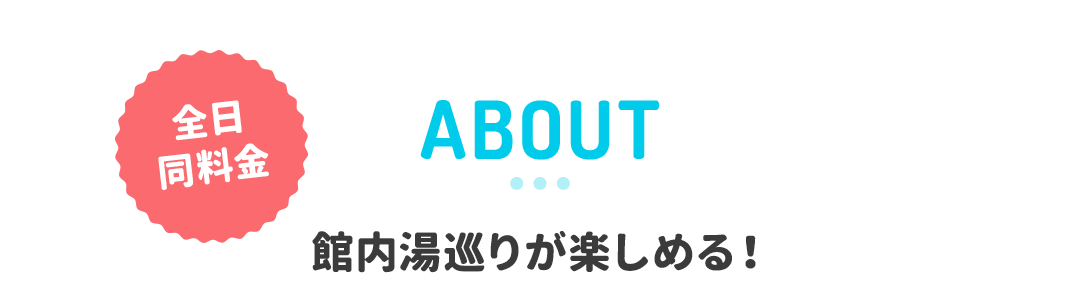 全日
同料金

ABOUT

館内湯巡りが楽しめる！